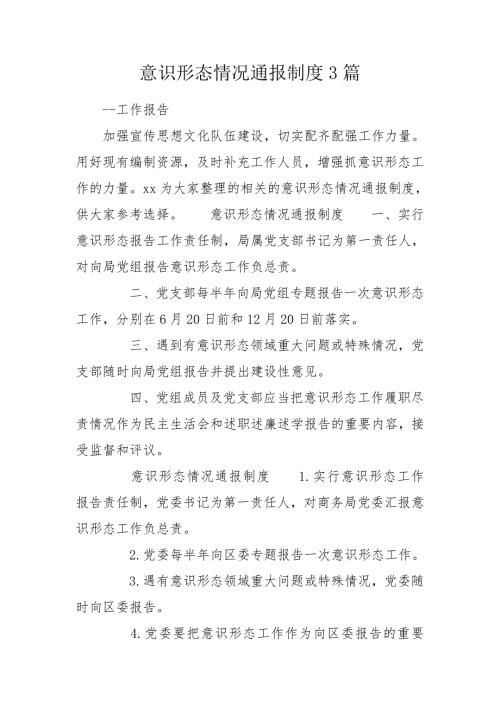 意识形态情况通报制度3篇

—工作报告

加强宣传思想文化队伍建设，切实配齐配强工作力量。用好现有编制资源，及时补充工作人员，增强抓意识形态工作的力量。xx为大家整理的相关的意识形态情况通报制度，供大家参考选择。　　意识形态情况通报制度　　一、实行意识形态报告工作责任制，局属党支部书记为第一责任人，对向局党组报告意识形态工作负总责。

二、党支部每半年向局党组专题报告一次意识形态工作，分别在6月20日前和12月20日前落实。

三、遇到有意识形态领域重大问题或特殊情况，党支部随时向局党组报告并提出建设性意见。

四、党组成员及党支部应当把意识形态工作履职尽责情况作为民主生活会和述职述廉述学报告的重要内容，接受监督和评议。

意识形态情况通报制度　　1.实行意识形态工作报告责任制，党委书记为第一责任人，对商务局党委汇报意识形态工作负总责。

2.党委每半年向区委专题报告一次意识形态工作。

3.遇有意识形态领域重大问题或特殊情况，党委随时向区委报告。

4.党委要把意识形态工作作为向区委报告的重要